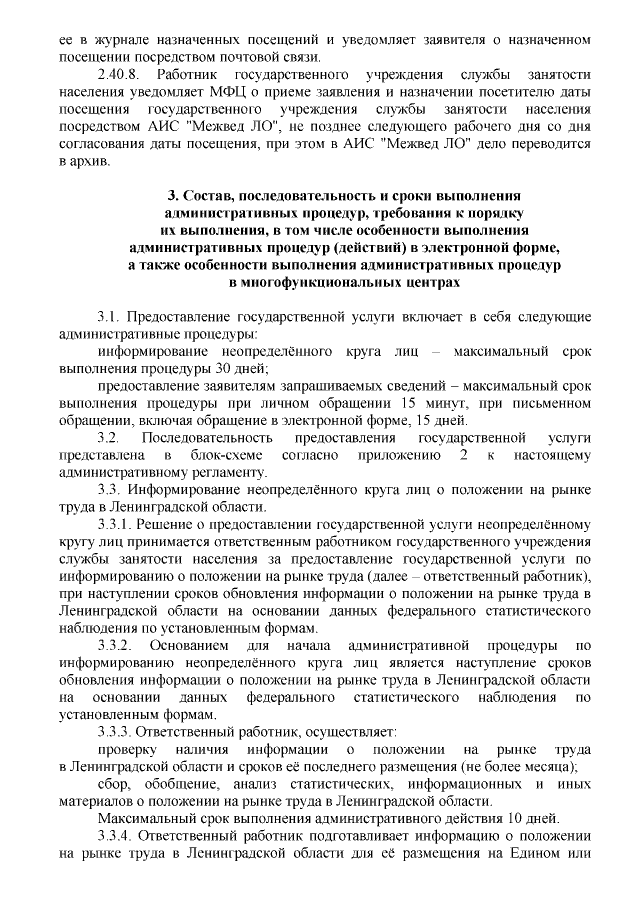 ее в журнале назначенных посещений и уведомляет заявителя о назначенном посещении посредством почтовой связи.

2.40.8. Работник государственного учреждения службы занятости населения уведомляет МФЦ о приеме заявления и назначении посетителю даты посещения государственного учреждения службы занятости населения посредством АИС "Межвед ЛО", не позднее следующего рабочего дня со дня согласования даты посещения, при этом в АИС "Межвед ЛО" дело переводится в архив.

3. Состав, последовательность и сроки выполнения административных процедур, требования к порядку их выполнения, в том числе особенности выполнения административных процедур (действий) в электронной форме, а также особенности выполнения административных процедур в многофункциональных центрах

3.1. Предоставление государственной услуги включает в себя следующие административные процедуры:

информирование неопределённого круга лиц – максимальный срок выполнения процедуры 30 дней;

предоставление заявителям запрашиваемых сведений – максимальный срок выполнения процедуры при личном обращении 15 минут, при письменном обращении, включая обращение в электронной форме, 15 дней.

3.2. Последовательность предоставления государственной услуги представлена в блок-схеме согласно приложению 2 к настоящему административному регламенту.

3.3. Информирование неопределённого круга лиц о положении на рынке труда в Ленинградской области.

3.3.1. Решение о предоставлении государственной услуги неопределённому кругу лиц принимается ответственным работником государственного учреждения службы занятости населения за предоставление государственной услуги по информированию о положении на рынке труда (далее – ответственный работник), при наступлении сроков обновления информации о положении на рынке труда в Ленинградской области на основании данных федерального статистического наблюдения по установленным формам.

3.3.2. Основанием для начала административной процедуры по информированию неопределённого круга лиц является наступление сроков обновления информации о положении на рынке труда в Ленинградской области на основании данных федерального статистического наблюдения по установленным формам.

3.3.3. Ответственный работник, осуществляет:

проверку наличия информации о положении на рынке труда в Ленинградской области и сроков её последнего размещения (не более месяца);

сбор, обобщение, анализ статистических, информационных и иных материалов о положении на рынке труда в Ленинградской области.

Максимальный срок выполнения административного действия 10 дней.

3.3.4. Ответственный работник подготавливает информацию о положении на рынке труда в Ленинградской области для её размещения на Едином или